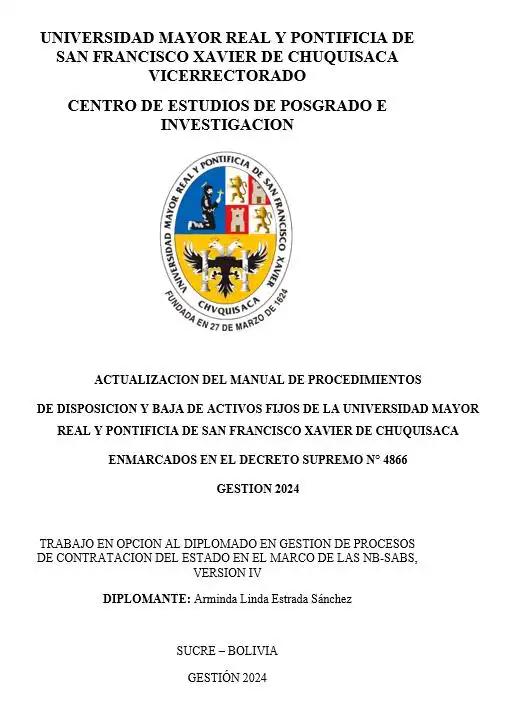 UNIVERSIDAD MAYOR REAL Y PONTIFICIA DE SAN FRANCISCO XAVIER DE CHUQUISACA VICERRECTORADO

CENTRO DE ESTUDIOS DE POSGRADO E INVESTIGACION

UNIVERSIDAD MAYOR REAL Y PONTIFICIA DE SAN FRANCISCO XAVIER
CHVQUISACA
FUNDADA EN 27 DE MARZO DE 1624

ACTUALIZACION DEL MANUAL DE PROCEDIMIENTOS

DE DISPOSICION Y BAJA DE ACTIVOS FIJOS DE LA UNIVERSIDAD MAYOR REAL Y PONTIFICIA DE SAN FRANCISCO XAVIER DE CHUQUISACA

ENMARCADOS EN EL DECRETO SUPREMO N° 4866

GESTION 2024

TRABAJO EN OPCION AL DIPLOMADO EN GESTION DE PROCESOS DE CONTRATACION DEL ESTADO EN EL MARCO DE LAS NB-SABS, VERSION IV

DIPLOMANTE: Arminda Linda Estrada Sánchez

SUCRE – BOLIVIA

GESTIÓN 2024